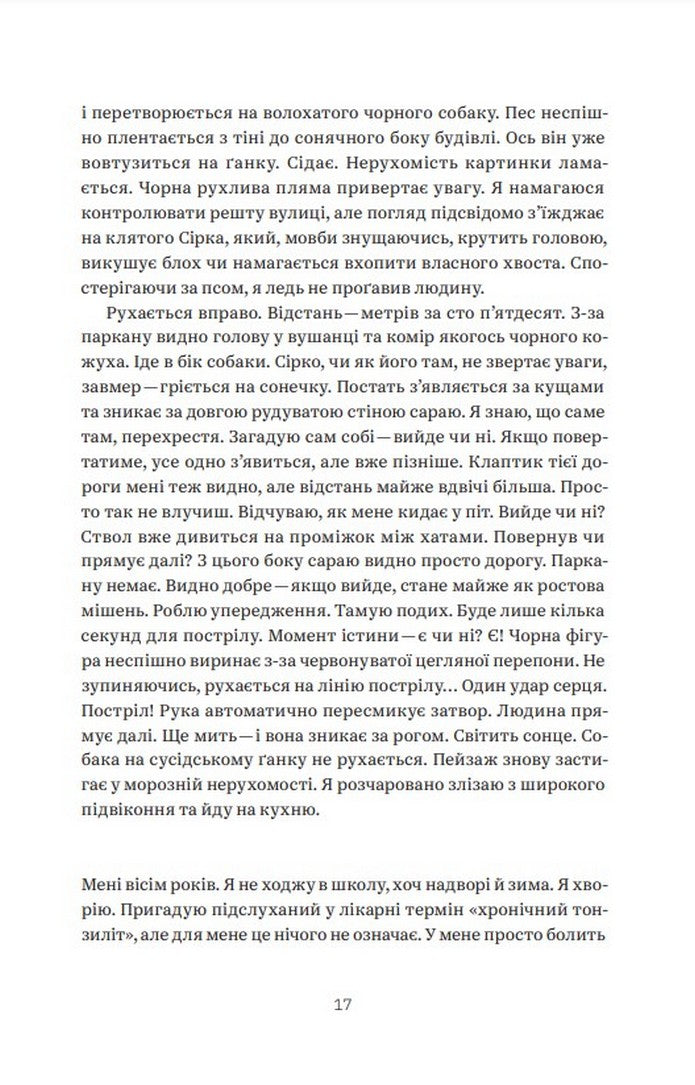 і перетворюється на волохатого чорного собаку. Пес неспішно плентається з тіні до сонячного боку будівлі. Ось він уже вовтузиться на ґанку. Сідає. Нерухомість картинки ламається. Чорна рухлива пляма привертає увагу. Я намагаюся контролювати решту вулиці, але погляд підсвідомо з'їжджає на клятого Сірка, який, мовби знущаючись, крутить головою, викушує блох чи намагається вхопити власного хвоста. Спостерігаючи за псом, я ледь не проґавив людину.

Рухається вправо. Відстань — метрів за сто п'ятдесят. З-за паркану видно голову у вушанці та комір якогось чорного кожуха. Іде в бік собаки. Сірко, чи як його там, не звертає уваги, завмер — гріється на сонечку. Постать з'являється за кущами та зникає за довгою рудуватою стіною сараю. Я знаю, що саме там, перехрестя. Загадую сам собі — вийде чи ні. Якщо повертатиме, усе одно з'явиться, але вже пізніше. Клаптик тієї дороги мені теж видно, але відстань майже вдвічі більша. Просто так не влучиш. Відчуваю, як мене кидає у піт. Вийде чи ні? Ствол вже дивиться на проміжок між хатами. Повернув чи прямує далі? З цього боку сараю видно просто дорогу. Паркану немає. Видно добре — якщо вийде, стане майже як ростова мішень. Роблю упередження. Тамую подих. Буде лише кілька секунд для пострілу. Момент істини — є чи ні? Є! Чорна фігура неспішно виринає з-за червонуватої цегляної перепони. Не зупиняючись, рухається на лінію пострілу… Один удар серця. Постріл! Рука автоматично пересмикує затвор. Людина прямує далі. Ще мить — і вона зникає за рогом. Світить сонце. Собака на сусідському ґанку не рухається. Пейзаж знову застигає у морозній нерухомості. Я розчаровано злізаю з широкого підвіконня та йду на кухню.

Мені вісім років. Я не ходжу в школу, хоч надворі й зима. Я хворію. Пригадую підслуханий у лікарні термін «хронічний тонзиліт», але для мене це нічого не означає. У мене просто болить

17